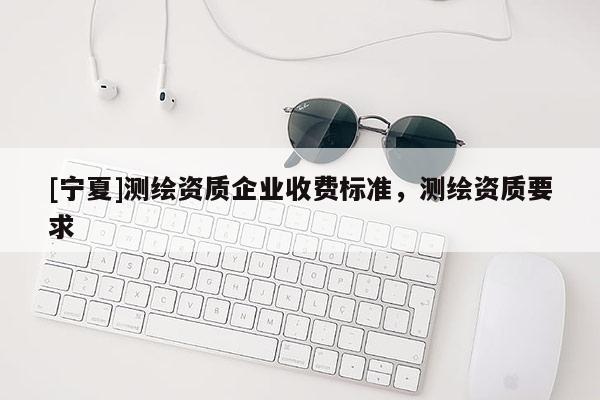 [宁夏]测绘资质企业收费标准，测绘资质要求